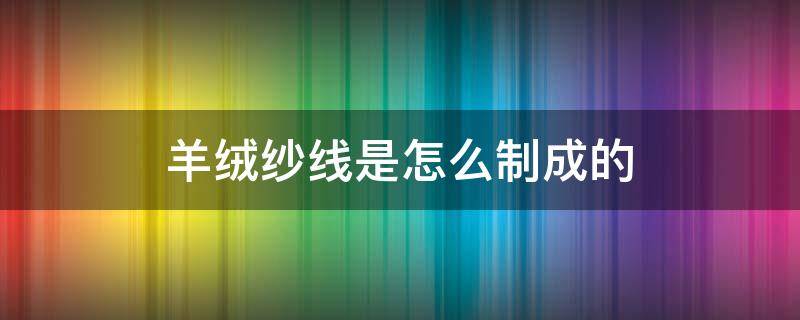 羊绒纱线是怎么制成的